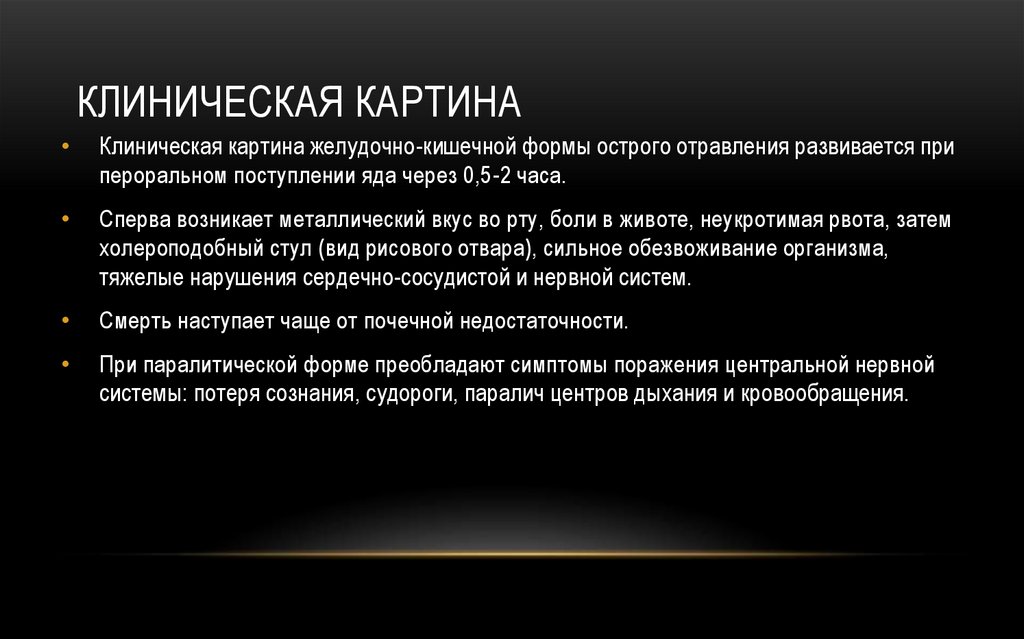 КЛИНИЧЕСКАЯ КАРТИНА

• Клиническая картина желудочно-кишечной формы острого отравления развивается при пероральном поступлении яда через 0,5-2 часа.

• Сперва возникает металлический вкус во рту, боли в животе, неукротимая рвота, затем холероподобный стул (вид рисового отвара), сильное обезвоживание организма, тяжелые нарушения сердечно-сосудистой и нервной систем.

• Смерть наступает чаще от почечной недостаточности.

• При паралитической форме преобладают симптомы поражения центральной нервной системы: потеря сознания, судороги, паралич центров дыхания и кровообращения.